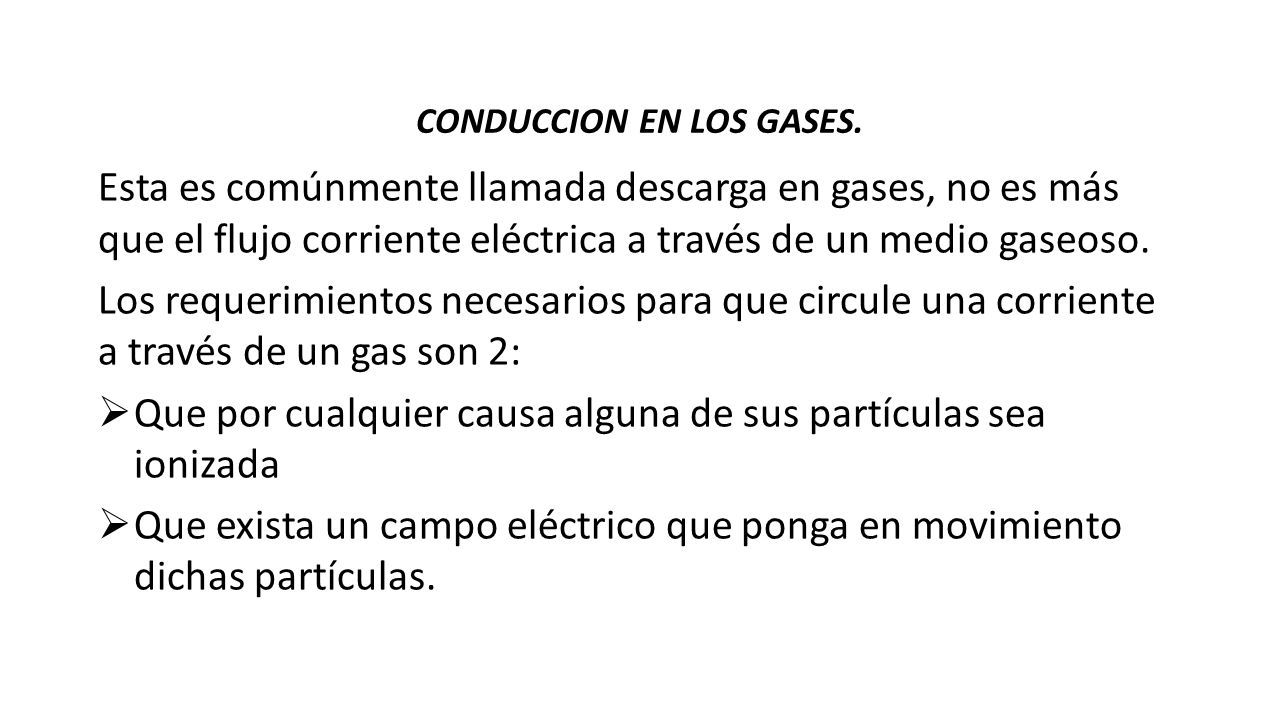 CONDUCCION EN LOS GASES.

Esta es comúnmente llamada descarga en gases, no es más que el flujo corriente eléctrica a través de un medio gaseoso.

Los requerimientos necesarios para que circule una corriente a través de un gas son 2:

➢ Que por cualquier causa alguna de sus partículas sea ionizada

➢ Que exista un campo eléctrico que ponga en movimiento dichas partículas.